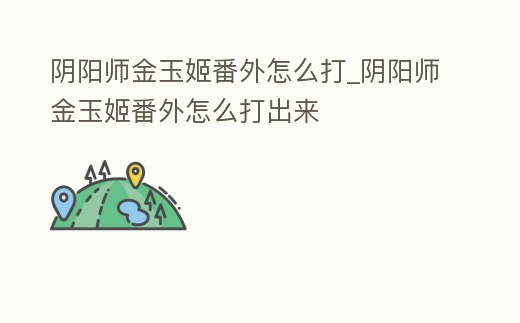 阴阳师金玉姬番外怎么打_阴阳师金玉姬番外怎么打出来